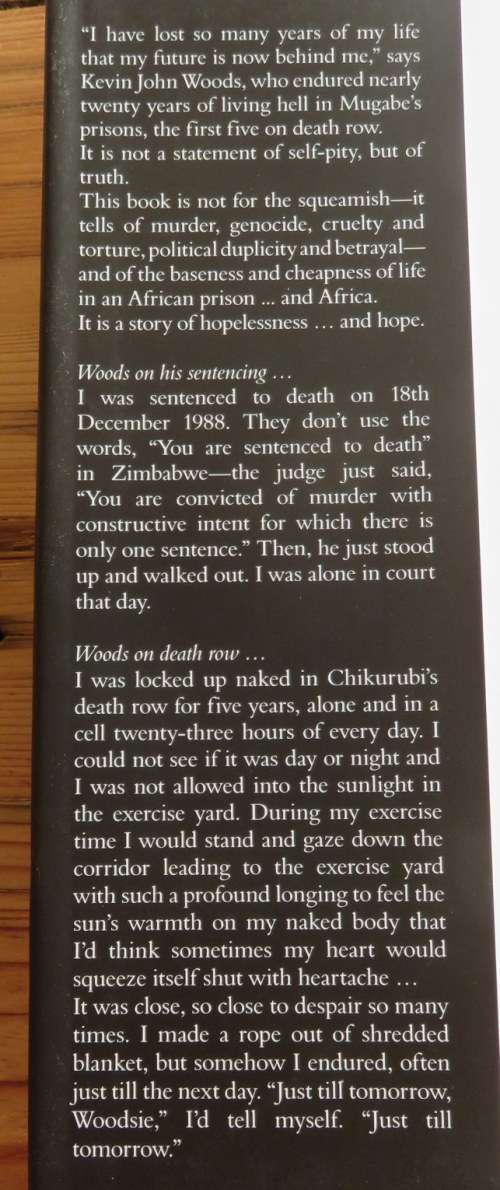 "I have lost so many years of my life that my future is now behind me," says Kevin John Woods, who endured nearly twenty years of living hell in Mugabe's prisons, the first five on death row.
It is not a statement of self-pity, but of truth.
This book is not for the squeamish—it tells of murder, genocide, cruelty and torture, political duplicity and betrayal—and of the baseness and cheapness of life in an African prison ... and Africa.
It is a story of hopelessness … and hope.

Woods on his sentencing …
I was sentenced to death on 18th December 1988. They don't use the words, "You are sentenced to death" in Zimbabwe—the judge just said, "You are convicted of murder with constructive intent for which there is only one sentence." Then, he just stood up and walked out. I was alone in court that day.

Woods on death row …
I was locked up naked in Chikurubi's death row for five years, alone and in a cell twenty-three hours of every day. I could not see if it was day or night and I was not allowed into the sunlight in the exercise yard. During my exercise time I would stand and gaze down the corridor leading to the exercise yard with such a profound longing to feel the sun's warmth on my naked body that I'd think sometimes my heart would squeeze itself shut with heartache …
It was close, so close to despair so many times. I made a rope out of shredded blanket, but somehow I endured, often just till the next day. "Just till tomorrow, Woodsie," I'd tell myself. "Just till tomorrow."